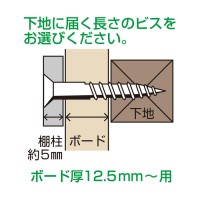 下地に届く長さのビスをお選びください。

下地

棚柱
約5㎜

ボード

ボード厚12.5mm～用